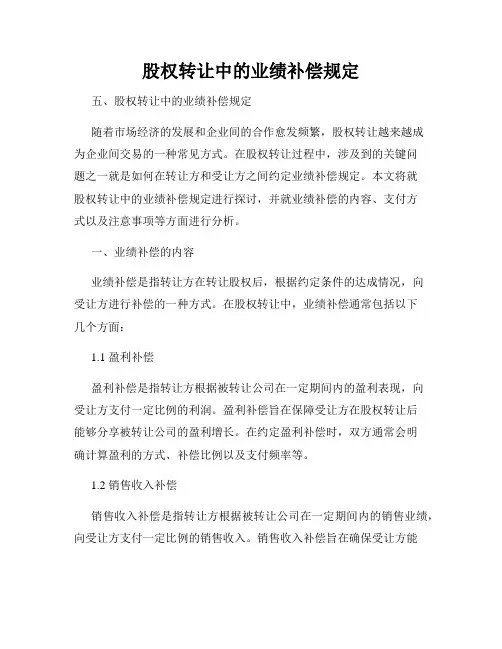 股权转让中的业绩补偿规定

五、股权转让中的业绩补偿规定

随着市场经济的发展和企业间的合作愈发频繁，股权转让越来越成为企业间交易的一种常见方式。在股权转让过程中，涉及到的关键问题之一就是如何在转让方和受让方之间约定业绩补偿规定。本文将就股权转让中的业绩补偿规定进行探讨，并就业绩补偿的内容、支付方式以及注意事项等方面进行分析。

一、业绩补偿的内容

业绩补偿是指转让方在转让股权后，根据约定条件的达成情况，向受让方进行补偿的一种方式。在股权转让中，业绩补偿通常包括以下几个方面：

1.1 盈利补偿

盈利补偿是指转让方根据被转让公司在一定期间内的盈利表现，向受让方支付一定比例的利润。盈利补偿旨在保障受让方在股权转让后能够分享被转让公司的盈利增长。在约定盈利补偿时，双方通常会明确计算盈利的方式、补偿比例以及支付频率等。

1.2 销售收入补偿

销售收入补偿是指转让方根据被转让公司在一定期间内的销售业绩，向受让方支付一定比例的销售收入。销售收入补偿旨在确保受让方能